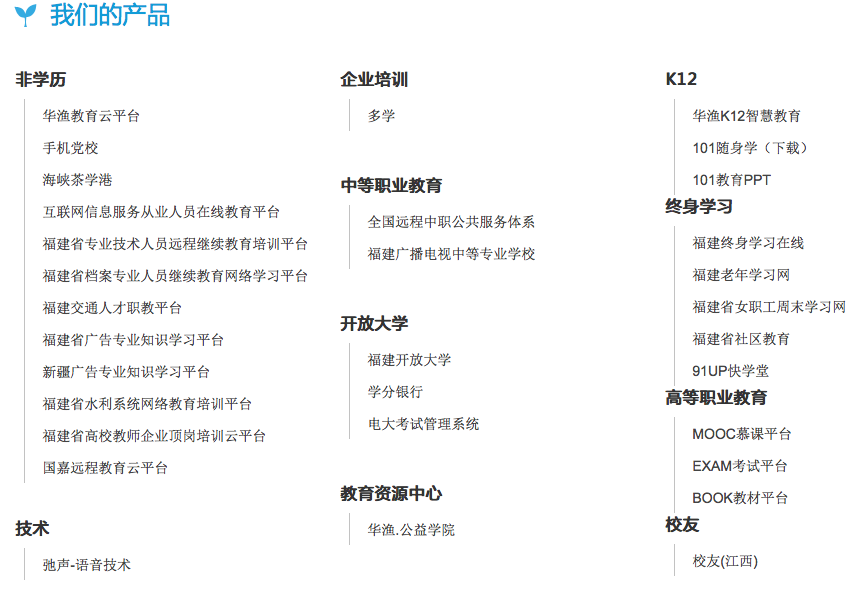 我们的产品

非学历

华渔教育云平台

手机党校

海峡茶学港

互联网信息服务从业人员在线教育平台

福建省专业技术人员远程继续教育培训平台

福建省档案专业人员继续教育网络学习平台

福建交通人才职教平台

福建省广告专业知识学习平台

新疆广告专业知识学习平台

福建省水利系统网络教育培训平台

福建省高校教师企业顶岗培训云平台

国嘉远程教育云平台

技术

弛声-语音技术

企业培训

多学

中等职业教育

全国远程中职公共服务体系

福建广播电视中等专业学校

开放大学

福建开放大学

学分银行

电大考试管理系统

教育资源中心

华渔.公益学院

K12

华渔K12智慧教育

101随身学（下载）

101教育PPT

终身学习

福建终身学习在线

福建老年学习网

福建省女职工周末学习网

福建省社区教育

91UP快学堂

高等职业教育

MOOC慕课平台

EXAM考试平台

BOOK教材平台

校友

校友(江西)